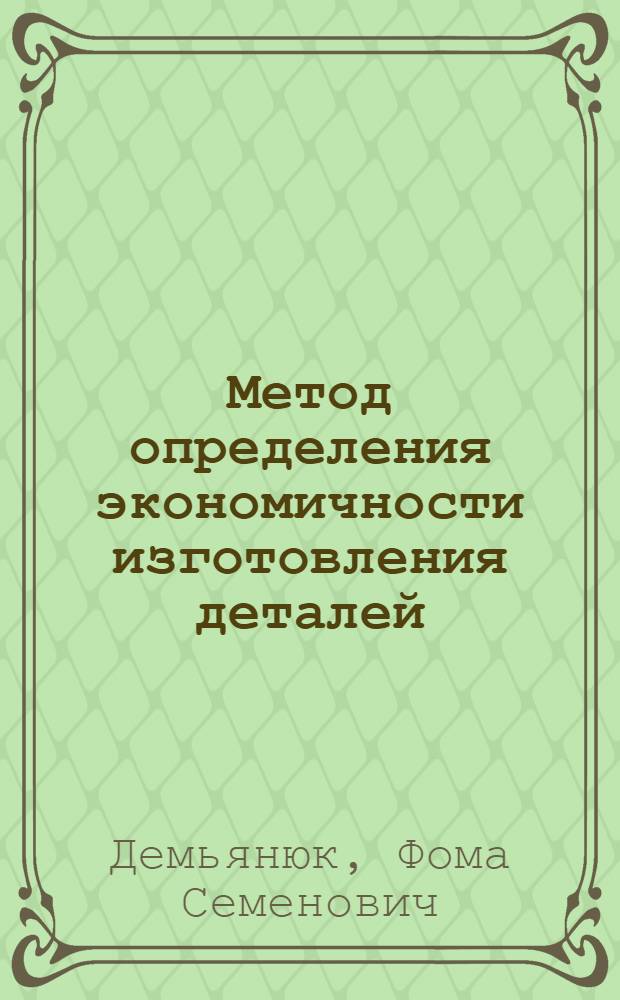 Метод определения экономичности изготовления деталей

Демьянюк, Фома Семенович